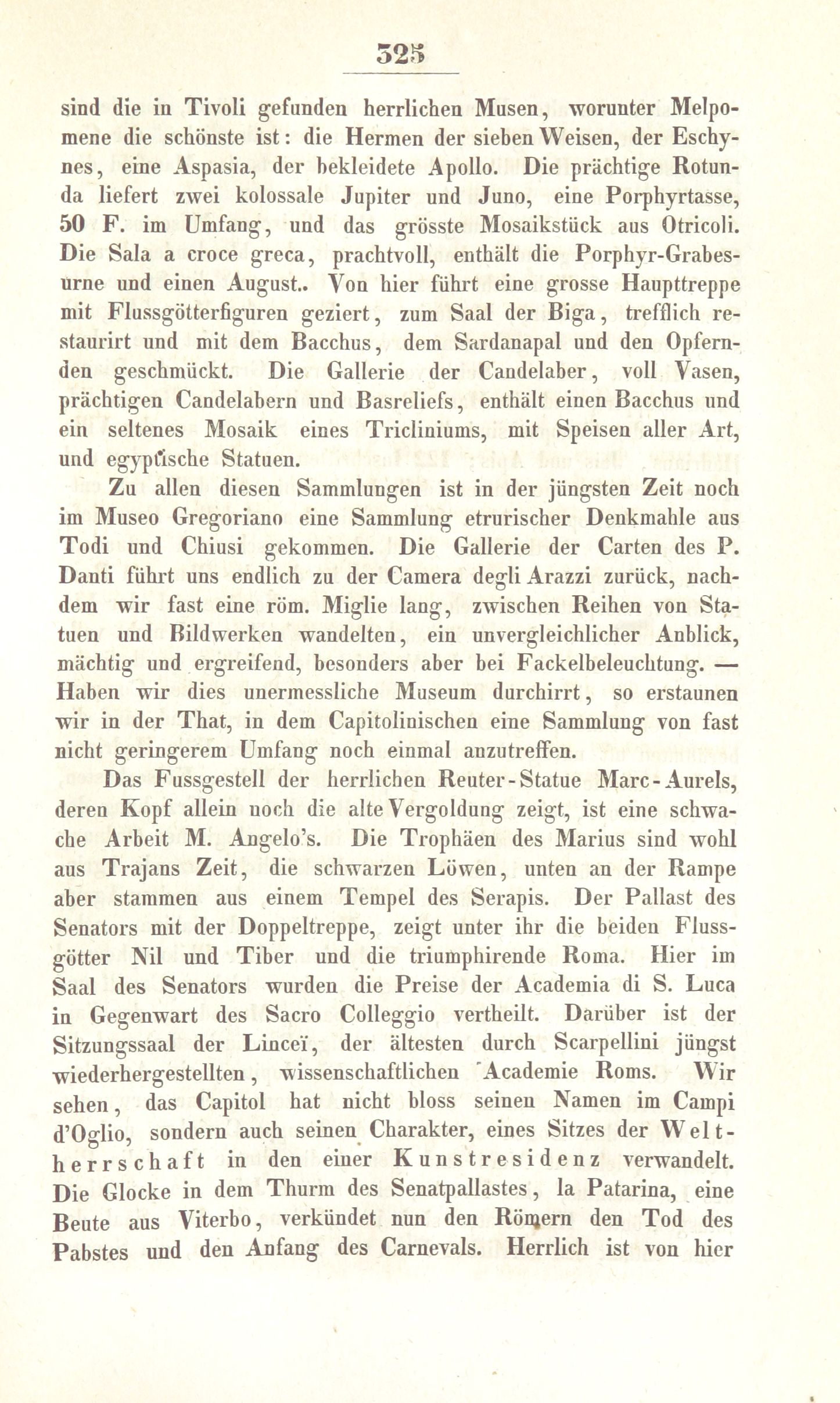 325

sind die in Tivoli gefunden herrlichen Musen, worunter Melpomene die schönste ist: die Hermen der sieben Weisen, der Eschynes, eine Aspasia, der bekleidete Apollo. Die prächtige Rotunda liefert zwei kolossale Jupiter und Juno, eine Porphyrtasse, 50 F. im Umfang, und das grösste Mosaikstück aus Otricoli. Die Sala a croce greca, prachtvoll, enthält die Porphyr-Grabesurne und einen August.. Von hier führt eine grosse Haupttreppe mit Flussgötterfiguren geziert, zum Saal der Biga, trefflich restaurirt und mit dem Bacchus, dem Sardanapal und den Opfernden geschmückt. Die Gallerie der Candelaber, voll Vasen, prächtigen Candelabern und Basreliefs, enthält einen Bacchus und ein seltenes Mosaik eines Tricliniums, mit Speisen aller Art, und egyptische Statuen.

Zu allen diesen Sammlungen ist in der jüngsten Zeit noch im Museo Gregoriano eine Sammlung etrurischer Denkmahle aus Todi und Chiusi gekommen. Die Gallerie der Carten des P. Danti führt uns endlich zu der Camera degli Arazzi zurück, nachdem wir fast eine röm. Miglie lang, zwischen Reihen von Statuen und Bildwerken wandelten, ein unvergleichlicher Anblick, mächtig und ergreifend, besonders aber bei Fackelbeleuchtung. — Haben wir dies unermessliche Museum durchirrt, so erstaunen wir in der That, in dem Capitolinischen eine Sammlung von fast nicht geringerem Umfang noch einmal anzutreffen.

Das Fussgestell der herrlichen Reuter-Statue Marc-Aurels, deren Kopf allein noch die alte Vergoldung zeigt, ist eine schwache Arbeit M. Angelo's. Die Trophäen des Marius sind wohl aus Trajans Zeit, die schwarzen Löwen, unten an der Rampe aber stammen aus einem Tempel des Serapis. Der Pallast des Senators mit der Doppeltreppe, zeigt unter ihr die beiden Flussgötter Nil und Tiber und die triumphirende Roma. Hier im Saal des Senators wurden die Preise der Academia di S. Luca in Gegenwart des Sacro Colleggio vertheilt. Darüber ist der Sitzungssaal der Linceï, der ältesten durch Scarpellini jüngst wiederhergestellten, wissenschaftlichen Academie Roms. Wir sehen, das Capitol hat nicht bloss seinen Namen im Campi d'Oglio, sondern auch seinen Charakter, eines Sitzes der Weltherrschaft in den einer Kunstresidenz verwandelt. Die Glocke in dem Thurm des Senatpallastes, la Patarina, eine Beute aus Viterbo, verkündet nun den Römern den Tod des Pabstes und den Anfang des Carnevals. Herrlich ist von hier